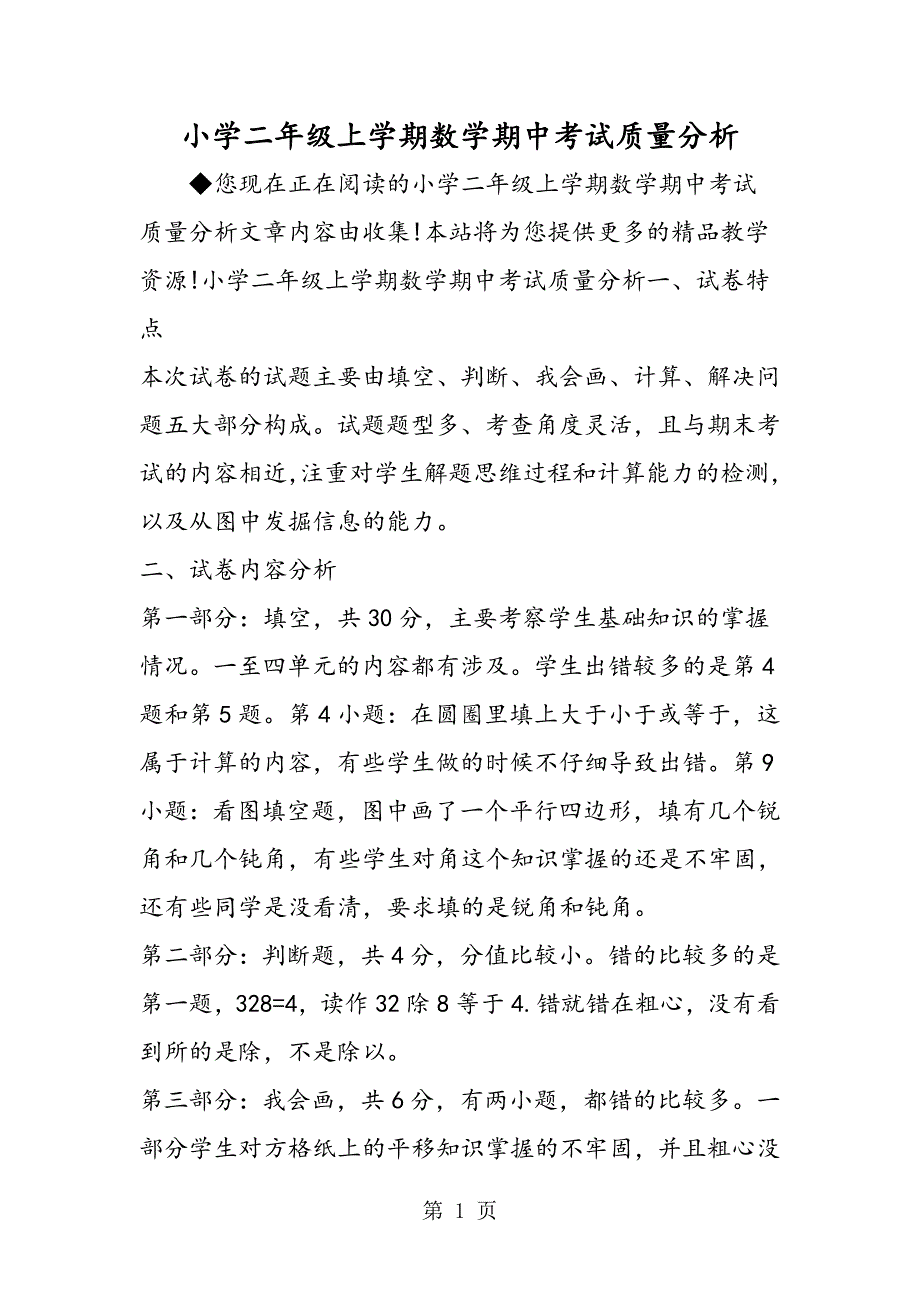 小学二年级上学期数学期中考试质量分析

◆您现在正在阅读的小学二年级上学期数学期中考试质量分析文章内容由收集!本站将为您提供更多的精品教学资源!小学二年级上学期数学期中考试质量分析一、试卷特点

本次试卷的试题主要由填空、判断、我会画、计算、解决问题五大部分构成。试题题型多、考查角度灵活，且与期末考试的内容相近,注重对学生解题思维过程和计算能力的检测,以及从图中发掘信息的能力。

二、试卷内容分析

第一部分：填空，共30分，主要考察学生基础知识的掌握情况。一至四单元的内容都有涉及。学生出错较多的是第4题和第5题。第4小题：在圆圈里填上大于小于或等于，这属于计算的内容，有些学生做的时候不仔细导致出错。第9小题：看图填空题，图中画了一个平行四边形，填有几个锐角和几个钝角，有些学生对角这个知识掌握的还是不牢固，还有些同学是没看清，要求填的是锐角和钝角。

第二部分：判断题，共4分，分值比较小。错的比较多的是第一题，328=4，读作32除8等于4.错就错在粗心，没有看到所的是除，不是除以。

第三部分：我会画，共6分，有两小题，都错的比较多。一部分学生对方格纸上的平移知识掌握的不牢固，并且粗心没

第 1 页